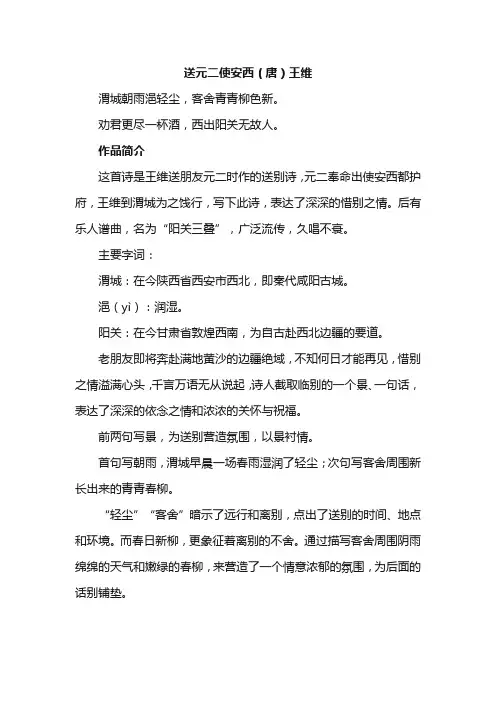 送元二使安西（唐）王维

渭城朝雨浥轻尘，客舍青青柳色新。

劝君更尽一杯酒，西出阳关无故人。

作品简介

这首诗是王维送朋友元二时作的送别诗，元二奉命出使安西都护府，王维到渭城为之饯行，写下此诗，表达了深深的惜别之情。后有乐人谱曲，名为“阳关三叠”，广泛流传，久唱不衰。

主要字词：

渭城：在今陕西省西安市西北，即秦代咸阳古城。

浥（yì）：润湿。

阳关：在今甘肃省敦煌西南，为自古赴西北边疆的要道。

老朋友即将奔赴满地黄沙的边疆绝域，不知何日才能再见，惜别之情溢满心头，千言万语无从说起，诗人截取临别的一个景、一句话，表达了深深的依念之情和浓浓的关怀与祝福。

前两句写景，为送别营造氛围，以景衬情。

首句写朝雨，渭城早晨一场春雨湿润了轻尘；次句写客舍周围新长出来的青青春柳。

“轻尘”“客舍”暗示了远行和离别，点出了送别的时间、地点和环境。而春日新柳，更象征着离别的不舍。通过描写客舍周围阴雨绵绵的天气和嫩绿的春柳，来营造了一个情意浓郁的氛围，为后面的话别铺垫。